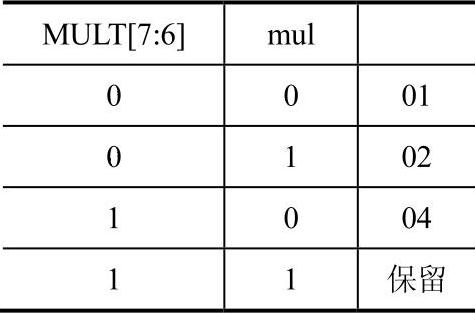 | MULT[7:6] | mul | |
|---|---|---|
| 0 | 0 | 01 |
| 0 | 1 | 02 |
| 1 | 0 | 04 |
| 1 | 1 | 保留 |